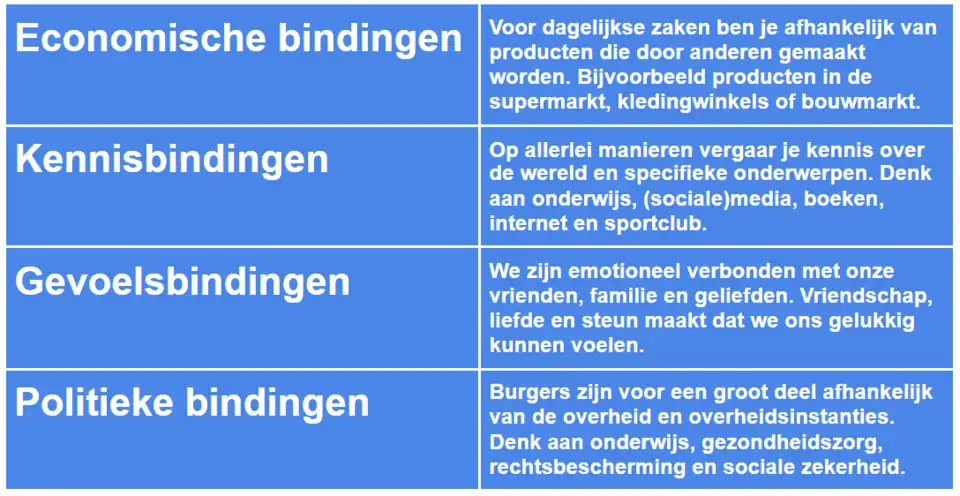 | Economische bindingen | Voor dagelijkse zaken ben je afhankelijk van producten die door anderen gemaakt worden. Bijvoorbeeld producten in de supermarkt, kledingwinkels of bouwmarkt. |
|---|---|
| Kennisbindingen | Op allerlei manieren vergaar je kennis over de wereld en specifieke onderwerpen. Denk aan onderwijs, (sociale)media, boeken, internet en sportclub. |
| Gevoelsbindingen | We zijn emotioneel verbonden met onze vrienden, familie en geliefden. Vriendschap, liefde en steun maakt dat we ons gelukkig kunnen voelen. |
| Politieke bindingen | Burgers zijn voor een groot deel afhankelijk van de overheid en overheidsinstanties. Denk aan onderwijs, gezondheidszorg, rechtsbescherming en sociale zekerheid. |